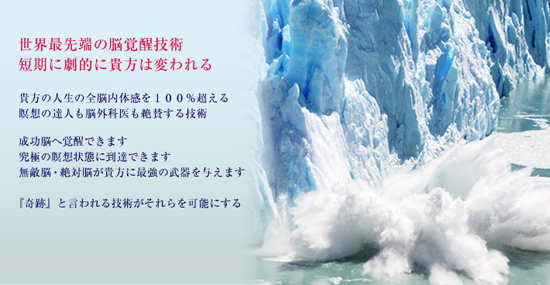 世界最先端の脳覚醒技術
短期に劇的に貴方は変われる

貴方の人生の全脳内体感を１００％超える
瞑想の達人も脳外科医も絶賛する技術

成功脳へ覚醒できます
究極の瞑想状態に到達できます
無敵脳・絶対脳が貴方に最強の武器を与えます

『奇跡』と言われる技術がそれらを可能にする